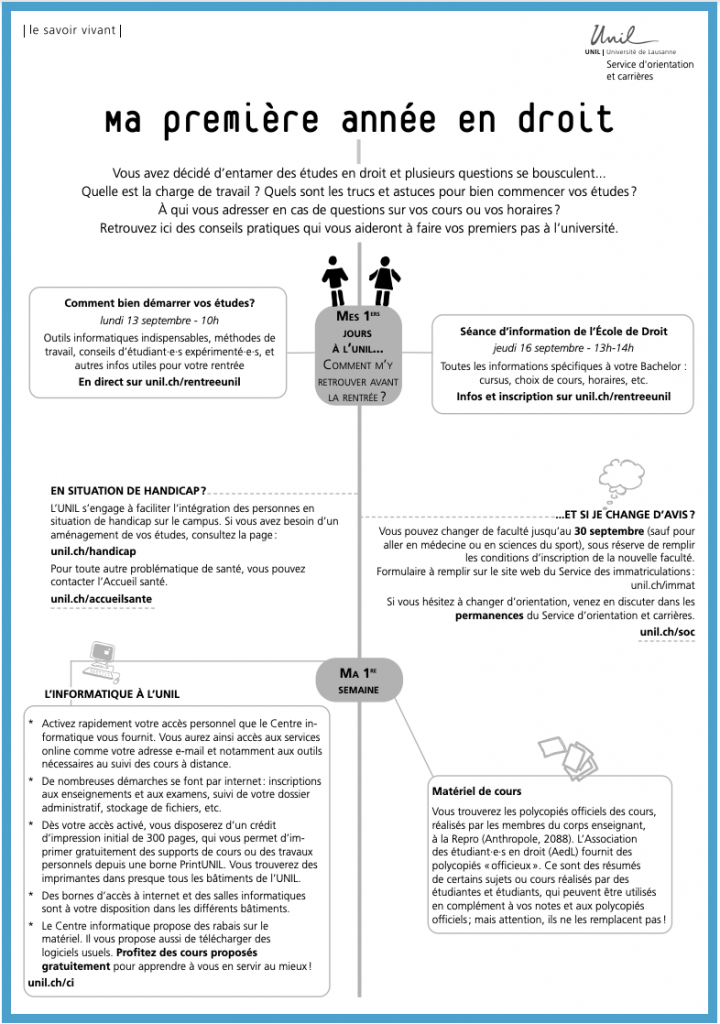 | le savoir vivant |

Unil
UNIL | Université de Lausanne
Service d'orientation et carrières

Ma première année en droit

Vous avez décidé d'entamer des études en droit et plusieurs questions se bousculent... Quelle est la charge de travail ? Quels sont les trucs et astuces pour bien commencer vos études ? À qui vous adresser en cas de questions sur vos cours ou vos horaires ? Retrouvez ici des conseils pratiques qui vous aideront à faire vos premiers pas à l'université.

Comment bien démarrer vos études?
lundi 13 septembre - 10h
Outils informatiques indispensables, méthodes de travail, conseils d'étudiant·e·s expérimenté·e·s, et autres infos utiles pour votre rentrée
En direct sur unil.ch/rentreeunil

Mes 1ers jours à l'UNIL... Comment m'y retrouver avant la rentrée ?

Séance d'information de l'École de Droit
jeudi 16 septembre - 13h-14h
Toutes les informations spécifiques à votre Bachelor : cursus, choix de cours, horaires, etc.
Infos et inscription sur unil.ch/rentreeunil

EN SITUATION DE HANDICAP ?
L'UNIL s'engage à faciliter l'intégration des personnes en situation de handicap sur le campus. Si vous avez besoin d'un aménagement de vos études, consultez la page :
unil.ch/handicap
Pour toute autre problématique de santé, vous pouvez contacter l'Accueil santé.
unil.ch/accueilsante

...ET SI JE CHANGE D'AVIS ?
Vous pouvez changer de faculté jusqu'au 30 septembre (sauf pour aller en médecine ou en sciences du sport), sous réserve de remplir les conditions d'inscription de la nouvelle faculté.
Formulaire à remplir sur le site web du Service des immatriculations : unil.ch/immat
Si vous hésitez à changer d'orientation, venez en discuter dans les permanences du Service d'orientation et carrières.
unil.ch/soc

Ma 1re semaine

L'INFORMATIQUE À L'UNIL
* Activez rapidement votre accès personnel que le Centre informatique vous fournit. Vous aurez ainsi accès aux services online comme votre adresse e-mail et notamment aux outils nécessaires au suivi des cours à distance.
* De nombreuses démarches se font par internet : inscriptions aux enseignements et aux examens, suivi de votre dossier administratif, stockage de fichiers, etc.
* Dès votre accès activé, vous disposerez d'un crédit d'impression initial de 300 pages, qui vous permet d'imprimer gratuitement des supports de cours ou des travaux personnels depuis une borne PrintUNIL. Vous trouverez des imprimantes dans presque tous les bâtiments de l'UNIL.
* Des bornes d'accès à internet et des salles informatiques sont à votre disposition dans les différents bâtiments.
* Le Centre informatique propose des rabais sur le matériel. Il vous propose aussi de télécharger des logiciels usuels. Profitez des cours proposés gratuitement pour apprendre à vous en servir au mieux !
unil.ch/ci

Matériel de cours
Vous trouverez les polycopiés officiels des cours, réalisés par les membres du corps enseignant, à la Repro (Anthropole, 2088). L'Association des étudiant·e·s en droit (AedL) fournit des polycopiés « officieux ». Ce sont des résumés de certains sujets ou cours réalisés par des étudiantes et étudiants, qui peuvent être utilisés en complément à vos notes et aux polycopiés officiels ; mais attention, ils ne les remplacent pas !